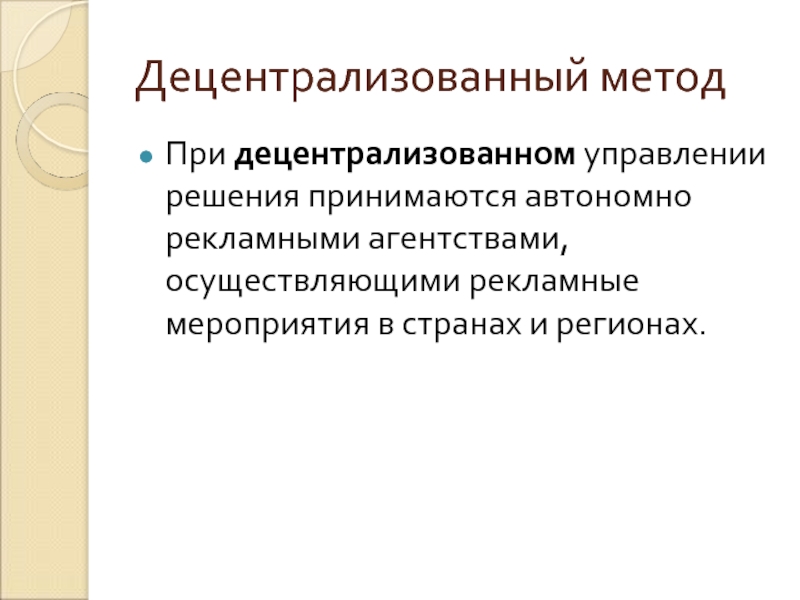 Децентрализованный метод

• При децентрализованном управлении решения принимаются автономно рекламными агентствами, осуществляющими рекламные мероприятия в странах и регионах.